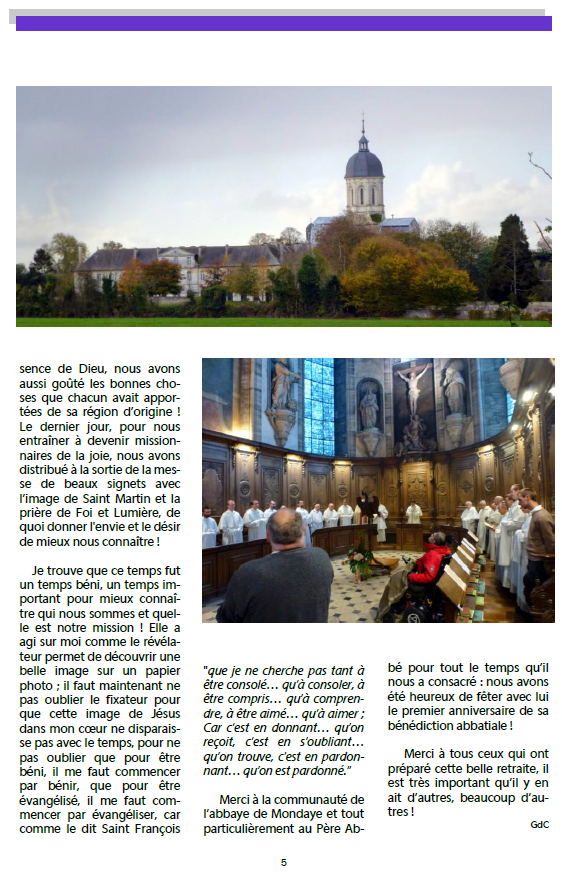 sence de Dieu, nous avons aussi goûté les bonnes choses que chacun avait apportées de sa région d'origine ! Le dernier jour, pour nous entraîner à devenir missionnaires de la joie, nous avons distribué à la sortie de la messe de beaux signets avec l'image de Saint Martin et la prière de Foi et Lumière, de quoi donner l'envie et le désir de mieux nous connaître !

Je trouve que ce temps fut un temps béni, un temps important pour mieux connaître qui nous sommes et quelle est notre mission ! Elle a agi sur moi comme le révélateur permet de découvrir une belle image sur un papier photo ; il faut maintenant ne pas oublier le fixateur pour que cette image de Jésus dans mon cœur ne disparaisse pas avec le temps, pour ne pas oublier que pour être béni, il me faut commencer par bénir, que pour être évangélisé, il me faut commencer par évangéliser, car comme le dit Saint François

"que je ne cherche pas tant à être consolé… qu'à consoler, à être compris… qu'à comprendre, à être aimé… qu'à aimer ; Car c'est en donnant… qu'on reçoit, c'est en s'oubliant… qu'on trouve, c'est en pardonnant… qu'on est pardonné."

Merci à la communauté de l'abbaye de Mondaye et tout particulièrement au Père Abbé pour tout le temps qu'il nous a consacré : nous avons été heureux de fêter avec lui le premier anniversaire de sa bénédiction abbatiale !

Merci à tous ceux qui ont préparé cette belle retraite, il est très important qu'il y en ait d'autres, beaucoup d'autres !

GdC

5